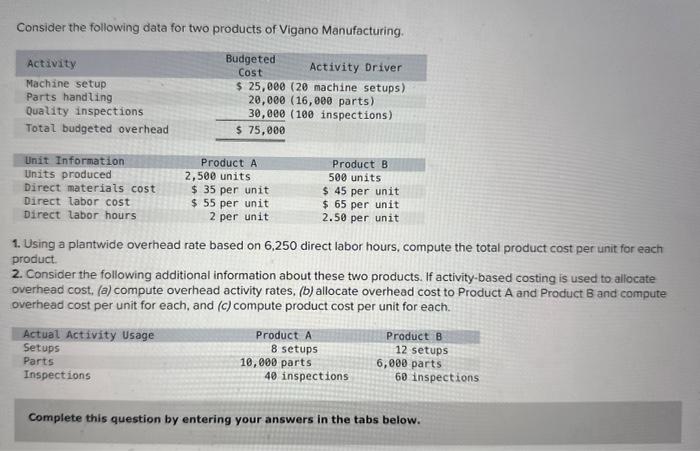 Consider the following data for two products of Vigano Manufacturing.

| Activity | Budgeted Cost | Activity Driver |
|---|---|---|
| Machine setup | $ 25,000 | (20 machine setups) |
| Parts handling | 20,000 | (16,000 parts) |
| Quality inspections | 30,000 | (100 inspections) |
| Total budgeted overhead | $ 75,000 | |

| Unit Information | Product A | Product B |
|---|---|---|
| Units produced | 2,500 units | 500 units |
| Direct materials cost | $ 35 per unit | $ 45 per unit |
| Direct labor cost | $ 55 per unit | $ 65 per unit |
| Direct labor hours | 2 per unit | 2.50 per unit |

1. Using a plantwide overhead rate based on 6,250 direct labor hours, compute the total product cost per unit for each product.
2. Consider the following additional information about these two products. If activity-based costing is used to allocate overhead cost, (a) compute overhead activity rates, (b) allocate overhead cost to Product A and Product B and compute overhead cost per unit for each, and (c) compute product cost per unit for each.

| Actual Activity Usage | Product A | Product B |
|---|---|---|
| Setups | 8 setups | 12 setups |
| Parts | 10,000 parts | 6,000 parts |
| Inspections | 40 inspections | 60 inspections |

Complete this question by entering your answers in the tabs below.